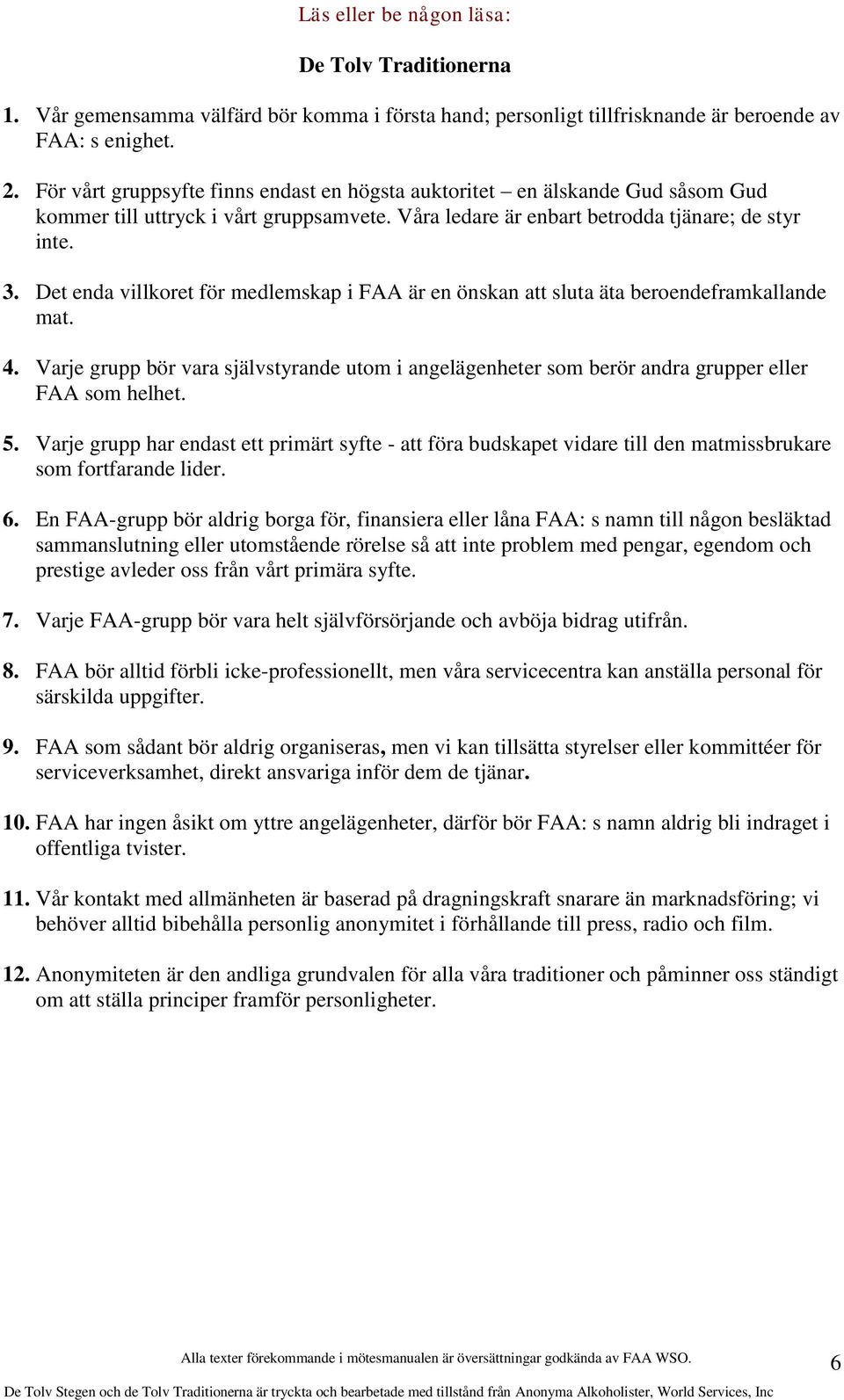 Läs eller be någon läsa:

De Tolv Traditionerna

1. Vår gemensamma välfärd bör komma i första hand; personligt tillfrisknande är beroende av FAA: s enighet.

2. För vårt gruppsyfte finns endast en högsta auktoritet – en älskande Gud såsom Gud kommer till uttryck i vårt gruppsamvete. Våra ledare är enbart betrodda tjänare; de styr inte.

3. Det enda villkoret för medlemskap i FAA är en önskan att sluta äta beroendeframkallande mat.

4. Varje grupp bör vara självstyrande utom i angelägenheter som berör andra grupper eller FAA som helhet.

5. Varje grupp har endast ett primärt syfte - att föra budskapet vidare till den matmissbrukare som fortfarande lider.

6. En FAA-grupp bör aldrig borga för, finansiera eller låna FAA: s namn till någon besläktad sammanslutning eller utomstående rörelse så att inte problem med pengar, egendom och prestige avleder oss från vårt primära syfte.

7. Varje FAA-grupp bör vara helt självförsörjande och avböja bidrag utifrån.

8. FAA bör alltid förbli icke-professionellt, men våra servicecentra kan anställa personal för särskilda uppgifter.

9. FAA som sådant bör aldrig organiseras, men vi kan tillsätta styrelser eller kommittéer för serviceverksamhet, direkt ansvariga inför dem de tjänar.

10. FAA har ingen åsikt om yttre angelägenheter, därför bör FAA: s namn aldrig bli indraget i offentliga tvister.

11. Vår kontakt med allmänheten är baserad på dragningskraft snarare än marknadsföring; vi behöver alltid bibehålla personlig anonymitet i förhållande till press, radio och film.

12. Anonymiteten är den andliga grundvalen för alla våra traditioner och påminner oss ständigt om att ställa principer framför personligheter.

Alla texter förekommande i mötesmanualen är översättningar godkända av FAA WSO.

6

De Tolv Stegen och de Tolv Traditionerna är tryckta och bearbetade med tillstånd från Anonyma Alkoholister, World Services, Inc